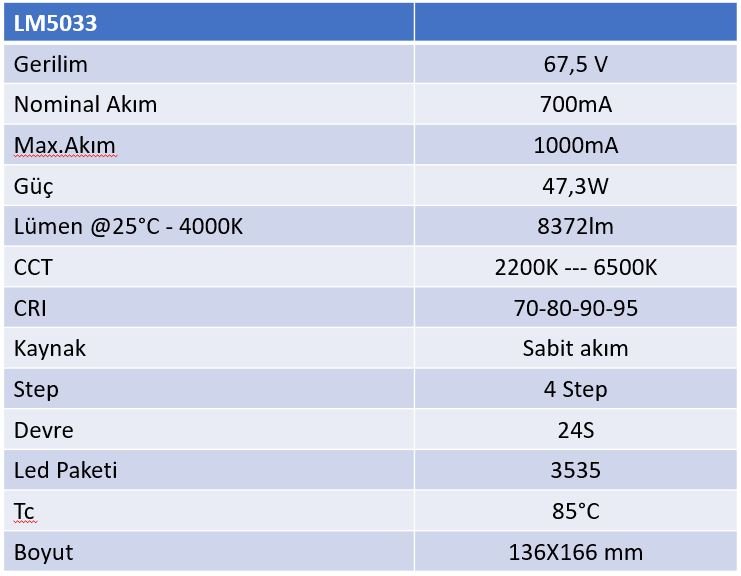 | LM5033 | |
|---|---|
| Gerilim | 67,5 V |
| Nominal Akım | 700mA |
| Max.Akım | 1000mA |
| Güç | 47,3W |
| Lümen @25°C - 4000K | 8372lm |
| CCT | 2200K --- 6500K |
| CRI | 70-80-90-95 |
| Kaynak | Sabit akım |
| Step | 4 Step |
| Devre | 24S |
| Led Paketi | 3535 |
| Tc | 85°C |
| Boyut | 136X166 mm |